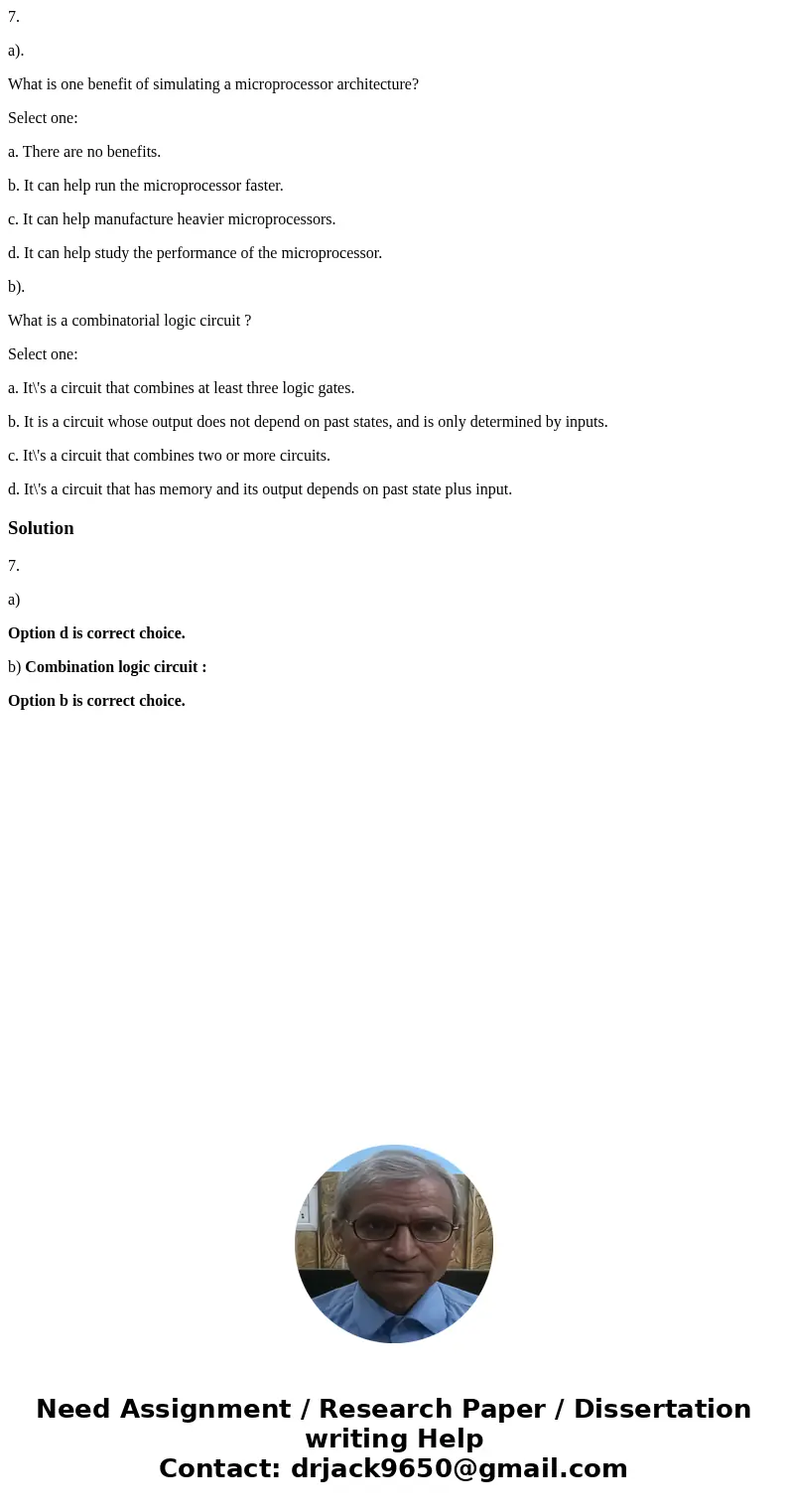 7.

a).

What is one benefit of simulating a microprocessor architecture?

Select one:

a. There are no benefits.

b. It can help run the microprocessor faster.

c. It can help manufacture heavier microprocessors.

d. It can help study the performance of the microprocessor.

b).

What is a combinatorial logic circuit ?

Select one:

a. It\'s a circuit that combines at least three logic gates.

b. It is a circuit whose output does not depend on past states, and is only determined by inputs.

c. It\'s a circuit that combines two or more circuits.

d. It\'s a circuit that has memory and its output depends on past state plus input.

Solution

7.

a)

Option d is correct choice.

b) Combination logic circuit :

Option b is correct choice.

Need Assignment / Research Paper / Dissertation writing Help
Contact: drjack9650@gmail.com